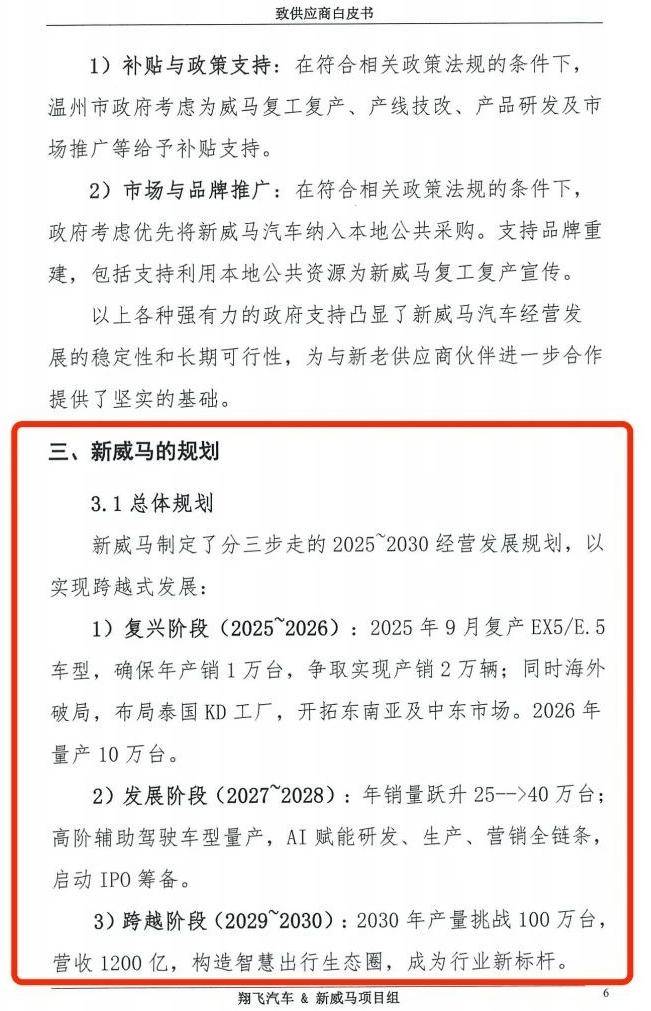 致供应商白皮书

1）补贴与政策支持：在符合相关政策法规的条件下，温州市政府考虑为威马复工复产、产线技改、产品研发及市场推广等给予补贴支持。

2）市场与品牌推广：在符合相关政策法规的条件下，政府考虑优先将新威马汽车纳入本地公共采购。支持品牌重建，包括支持利用本地公共资源为新威马复工复产宣传。

以上各种强有力的政府支持凸显了新威马汽车经营发展的稳定性和长期可行性，为与新老供应商伙伴进一步合作提供了坚实的基础。

三、新威马的规划

3.1 总体规划

新威马制定了分三步走的 2025~2030 经营发展规划，以实现跨越式发展：

1）复兴阶段（2025~2026）：2025 年 9 月复产 EX5/E.5 车型，确保年产销 1 万台，争取实现产销 2 万辆；同时海外破局，布局泰国 KD 工厂，开拓东南亚及中东市场。2026 年量产 10 万台。

2）发展阶段（2027~2028）：年销量跃升 25-->40 万台；高阶辅助驾驶车型量产，AI 赋能研发、生产、营销全链条，启动 IPO 筹备。

3）跨越阶段（2029~2030）：2030 年产量挑战 100 万台，营收 1200 亿，构造智慧出行生态圈，成为行业新标杆。

翔飞汽车 & 新威马项目组

6